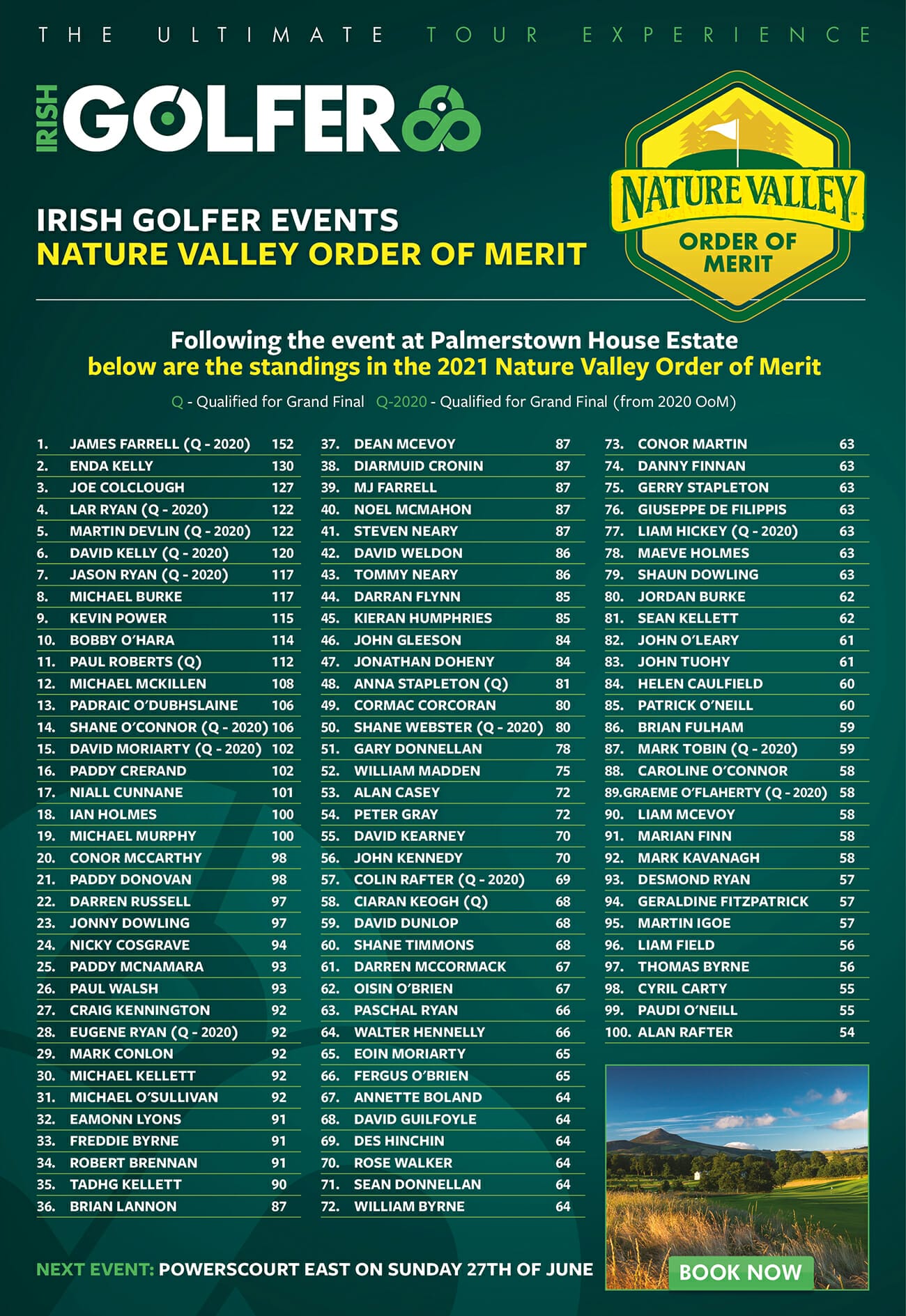 THE ULTIMATE TOUR EXPERIENCE

IRISH GOLFER

NATURE VALLEY ORDER OF MERIT

IRISH GOLFER EVENTS
NATURE VALLEY ORDER OF MERIT

Following the event at Palmerstown House Estate
below are the standings in the 2021 Nature Valley Order of Merit

Q - Qualified for Grand Final Q-2020 - Qualified for Grand Final (from 2020 OoM)

1. JAMES FARRELL (Q - 2020) 152
2. ENDA KELLY 130
3. JOE COLCLOUGH 127
4. LAR RYAN (Q - 2020) 122
5. MARTIN DEVLIN (Q - 2020) 122
6. DAVID KELLY (Q - 2020) 120
7. JASON RYAN (Q - 2020) 117
8. MICHAEL BURKE 117
9. KEVIN POWER 115
10. BOBBY O'HARA 114
11. PAUL ROBERTS (Q) 112
12. MICHAEL MCKILLEN 108
13. PADRAIC O'DUBHSLAINE 106
14. SHANE O'CONNOR (Q - 2020) 106
15. DAVID MORIARTY (Q - 2020) 102
16. PADDY CRERAND 102
17. NIALL CUNNANE 101
18. IAN HOLMES 100
19. MICHAEL MURPHY 100
20. CONOR MCCARTHY 98
21. PADDY DONOVAN 98
22. DARREN RUSSELL 97
23. JONNY DOWLING 97
24. NICKY COSGRAVE 94
25. PADDY MCNAMARA 93
26. PAUL WALSH 93
27. CRAIG KENNINGTON 92
28. EUGENE RYAN (Q - 2020) 92
29. MARK CONLON 92
30. MICHAEL KELLETT 92
31. MICHAEL O'SULLIVAN 92
32. EAMONN LYONS 91
33. FREDDIE BYRNE 91
34. ROBERT BRENNAN 91
35. TADHG KELLETT 90
36. BRIAN LANNON 87

37. DEAN MCEVOY 87
38. DIARMUID CRONIN 87
39. MJ FARRELL 87
40. NOEL MCMAHON 87
41. STEVEN NEARY 87
42. DAVID WELDON 86
43. TOMMY NEARY 86
44. DARRAN FLYNN 85
45. KIERAN HUMPHRIES 85
46. JOHN GLEESON 84
47. JONATHAN DOHENY 84
48. ANNA STAPLETON (Q) 81
49. CORMAC CORCORAN 80
50. SHANE WEBSTER (Q - 2020) 80
51. GARY DONNELLAN 78
52. WILLIAM MADDEN 75
53. ALAN CASEY 72
54. PETER GRAY 72
55. DAVID KEARNEY 70
56. JOHN KENNEDY 70
57. COLIN RAFTER (Q - 2020) 69
58. CIARAN KEOGH (Q) 68
59. DAVID DUNLOP 68
60. SHANE TIMMONS 68
61. DARREN MCCORMACK 67
62. OISIN O'BRIEN 67
63. PASCHAL RYAN 66
64. WALTER HENNELLY 66
65. EOIN MORIARTY 65
66. FERGUS O'BRIEN 65
67. ANNETTE BOLAND 64
68. DAVID GUILFOYLE 64
69. DES HINCHIN 64
70. ROSE WALKER 64
71. SEAN DONNELLAN 64
72. WILLIAM BYRNE 64

73. CONOR MARTIN 63
74. DANNY FINNAN 63
75. GERRY STAPLETON 63
76. GIUSEPPE DE FILIPPIS 63
77. LIAM HICKEY (Q - 2020) 63
78. MAEVE HOLMES 63
79. SHAUN DOWLING 63
80. JORDAN BURKE 62
81. SEAN KELLETT 62
82. JOHN O'LEARY 61
83. JOHN TUOHY 61
84. HELEN CAULFIELD 60
85. PATRICK O'NEILL 60
86. BRIAN FULHAM 59
87. MARK TOBIN (Q - 2020) 59
88. CAROLINE O'CONNOR 58
89. GRAEME O'FLAHERTY (Q - 2020) 58
90. LIAM MCEVOY 58
91. MARIAN FINN 58
92. MARK KAVANAGH 58
93. DESMOND RYAN 57
94. GERALDINE FITZPATRICK 57
95. MARTIN IGOE 57
96. LIAM FIELD 56
97. THOMAS BYRNE 56
98. CYRIL CARTY 55
99. PAUDI O'NEILL 55
100. ALAN RAFTER 54

NEXT EVENT: POWERSCOURT EAST ON SUNDAY 27TH OF JUNE

BOOK NOW